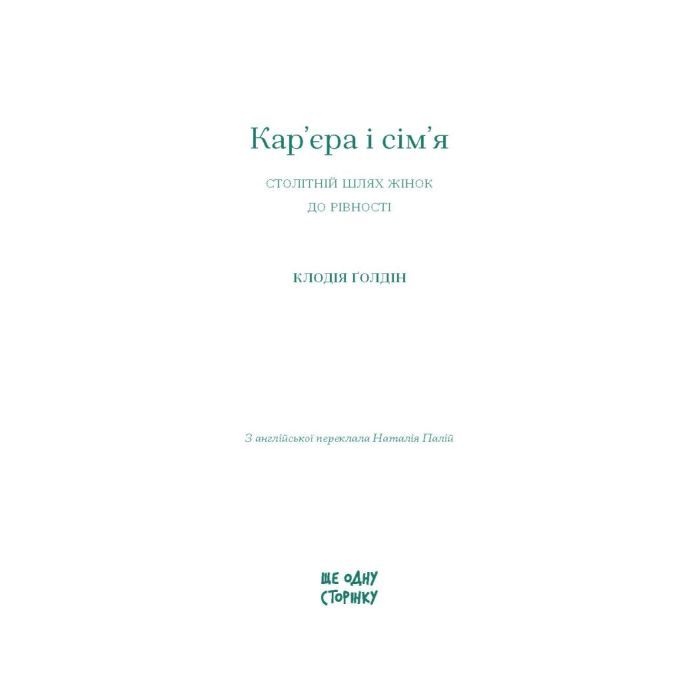 Кар’єра і сім’я

СТОЛІТНІЙ ШЛЯХ ЖІНОК ДО РІВНОСТІ

КЛОДІЯ ҐОЛДІН

З англійської переклала Наталія Палій

ЩЕ ОДНУ СТОРІНКУ